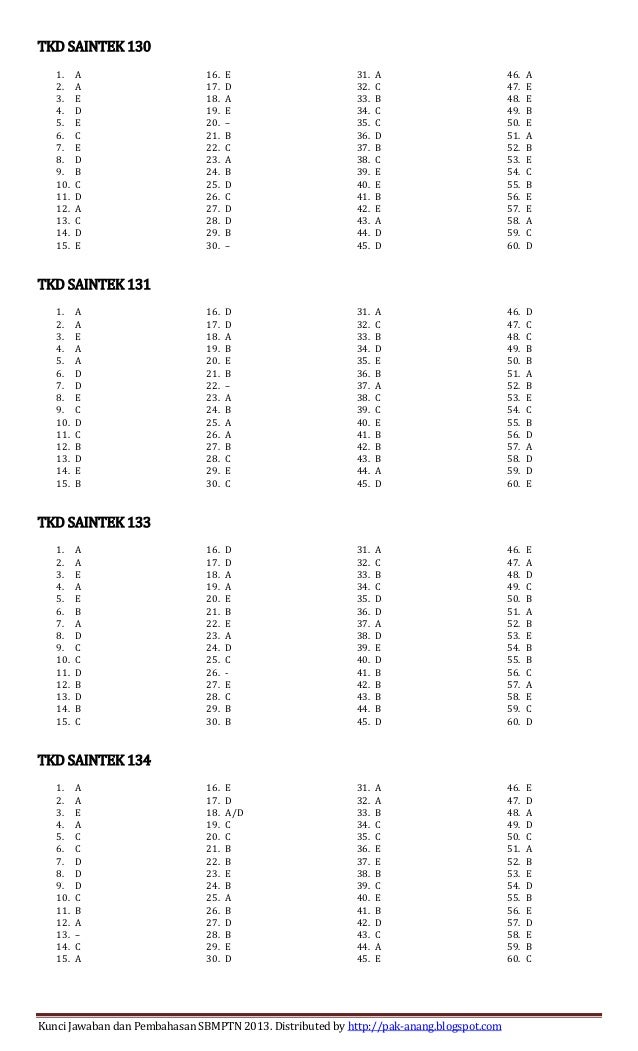 TKD SAINTEK 130

1. A
2. A
3. E
4. D
5. E
6. C
7. E
8. D
9. B
10. C
11. D
12. A
13. C
14. D
15. E

16. E
17. D
18. A
19. E
20. –
21. B
22. C
23. A
24. B
25. D
26. C
27. D
28. D
29. B
30. –

31. A
32. C
33. B
34. C
35. C
36. D
37. B
38. C
39. E
40. E
41. B
42. E
43. A
44. D
45. D

46. A
47. E
48. E
49. B
50. E
51. A
52. B
53. E
54. C
55. B
56. E
57. E
58. A
59. C
60. D

TKD SAINTEK 131

1. A
2. A
3. E
4. A
5. A
6. D
7. D
8. E
9. C
10. D
11. C
12. B
13. D
14. E
15. B

16. D
17. D
18. A
19. B
20. E
21. B
22. –
23. A
24. B
25. A
26. A
27. B
28. C
29. E
30. C

31. A
32. C
33. B
34. D
35. E
36. B
37. A
38. C
39. C
40. E
41. B
42. B
43. B
44. A
45. D

46. D
47. C
48. C
49. B
50. B
51. A
52. B
53. E
54. C
55. B
56. D
57. A
58. D
59. D
60. E

TKD SAINTEK 133

1. A
2. A
3. E
4. A
5. E
6. B
7. A
8. D
9. C
10. C
11. D
12. B
13. D
14. B
15. C

16. D
17. D
18. A
19. A
20. E
21. B
22. E
23. A
24. D
25. C
26. -
27. E
28. C
29. B
30. B

31. A
32. C
33. B
34. C
35. D
36. D
37. A
38. D
39. E
40. D
41. B
42. B
43. B
44. B
45. D

46. E
47. A
48. D
49. C
50. B
51. A
52. B
53. E
54. B
55. B
56. C
57. A
58. E
59. C
60. D

TKD SAINTEK 134

1. A
2. A
3. E
4. A
5. C
6. C
7. D
8. D
9. D
10. C
11. B
12. A
13. –
14. C
15. A

16. E
17. D
18. A/D
19. C
20. C
21. B
22. B
23. E
24. B
25. A
26. B
27. D
28. B
29. E
30. D

31. A
32. A
33. B
34. C
35. C
36. E
37. E
38. B
39. C
40. E
41. B
42. D
43. C
44. A
45. E

46. E
47. D
48. A
49. D
50. C
51. A
52. B
53. E
54. D
55. B
56. E
57. D
58. E
59. B
60. C

Kunci Jawaban dan Pembahasan SBMPTN 2013. Distributed by http://pak-anang.blogspot.com